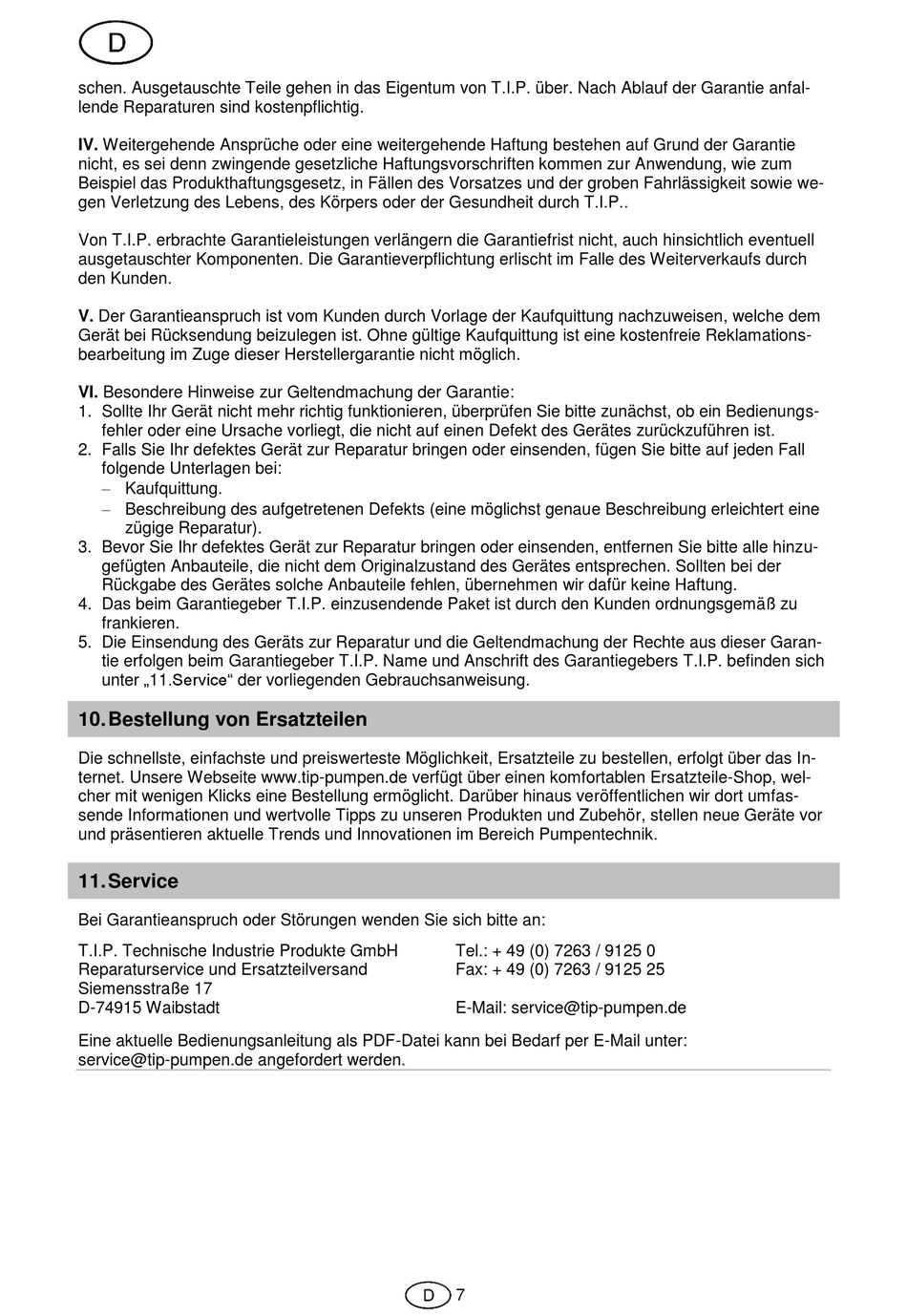 D

schen. Ausgetauschte Teile gehen in das Eigentum von T.I.P. über. Nach Ablauf der Garantie anfallende Reparaturen sind kostenpflichtig.

IV. Weitergehende Ansprüche oder eine weitergehende Haftung bestehen auf Grund der Garantie nicht, es sei denn zwingende gesetzliche Haftungsvorschriften kommen zur Anwendung, wie zum Beispiel das Produkthaftungsgesetz, in Fällen des Vorsatzes und der groben Fahrlässigkeit sowie wegen Verletzung des Lebens, des Körpers oder der Gesundheit durch T.I.P..

Von T.I.P. erbrachte Garantieleistungen verlängern die Garantiefrist nicht, auch hinsichtlich eventuell ausgetauschter Komponenten. Die Garantieverpflichtung erlischt im Falle des Weiterverkaufs durch den Kunden.

V. Der Garantieanspruch ist vom Kunden durch Vorlage der Kaufquittung nachzuweisen, welche dem Gerät bei Rücksendung beizulegen ist. Ohne gültige Kaufquittung ist eine kostenfreie Reklamationsbearbeitung im Zuge dieser Herstellergarantie nicht möglich.

VI. Besondere Hinweise zur Geltendmachung der Garantie:
1. Sollte Ihr Gerät nicht mehr richtig funktionieren, überprüfen Sie bitte zunächst, ob ein Bedienungsfehler oder eine Ursache vorliegt, die nicht auf einen Defekt des Gerätes zurückzuführen ist.
2. Falls Sie Ihr defektes Gerät zur Reparatur bringen oder einsenden, fügen Sie bitte auf jeden Fall folgende Unterlagen bei:
– Kaufquittung.
– Beschreibung des aufgetretenen Defekts (eine möglichst genaue Beschreibung erleichtert eine zügige Reparatur).
3. Bevor Sie Ihr defektes Gerät zur Reparatur bringen oder einsenden, entfernen Sie bitte alle hinzugefügten Anbauteile, die nicht dem Originalzustand des Gerätes entsprechen. Sollten bei der Rückgabe des Gerätes solche Anbauteile fehlen, übernehmen wir dafür keine Haftung.
4. Das beim Garantiegeber T.I.P. einzusendende Paket ist durch den Kunden ordnungsgemäß zu frankieren.
5. Die Einsendung des Geräts zur Reparatur und die Geltendmachung der Rechte aus dieser Garantie erfolgen beim Garantiegeber T.I.P. Name und Anschrift des Garantiegebers T.I.P. befinden sich unter „11.Service“ der vorliegenden Gebrauchsanweisung.

10. Bestellung von Ersatzteilen

Die schnellste, einfachste und preiswerteste Möglichkeit, Ersatzteile zu bestellen, erfolgt über das Internet. Unsere Webseite www.tip-pumpen.de verfügt über einen komfortablen Ersatzteile-Shop, welcher mit wenigen Klicks eine Bestellung ermöglicht. Darüber hinaus veröffentlichen wir dort umfassende Informationen und wertvolle Tipps zu unseren Produkten und Zubehör, stellen neue Geräte vor und präsentieren aktuelle Trends und Innovationen im Bereich Pumpentechnik.

11. Service

Bei Garantieanspruch oder Störungen wenden Sie sich bitte an:

T.I.P. Technische Industrie Produkte GmbH
Reparaturservice und Ersatzteilversand
Siemensstraße 17
D-74915 Waibstadt

Tel.: + 49 (0) 7263 / 9125 0
Fax: + 49 (0) 7263 / 9125 25

E-Mail: service@tip-pumpen.de

Eine aktuelle Bedienungsanleitung als PDF-Datei kann bei Bedarf per E-Mail unter: service@tip-pumpen.de angefordert werden.

D 7